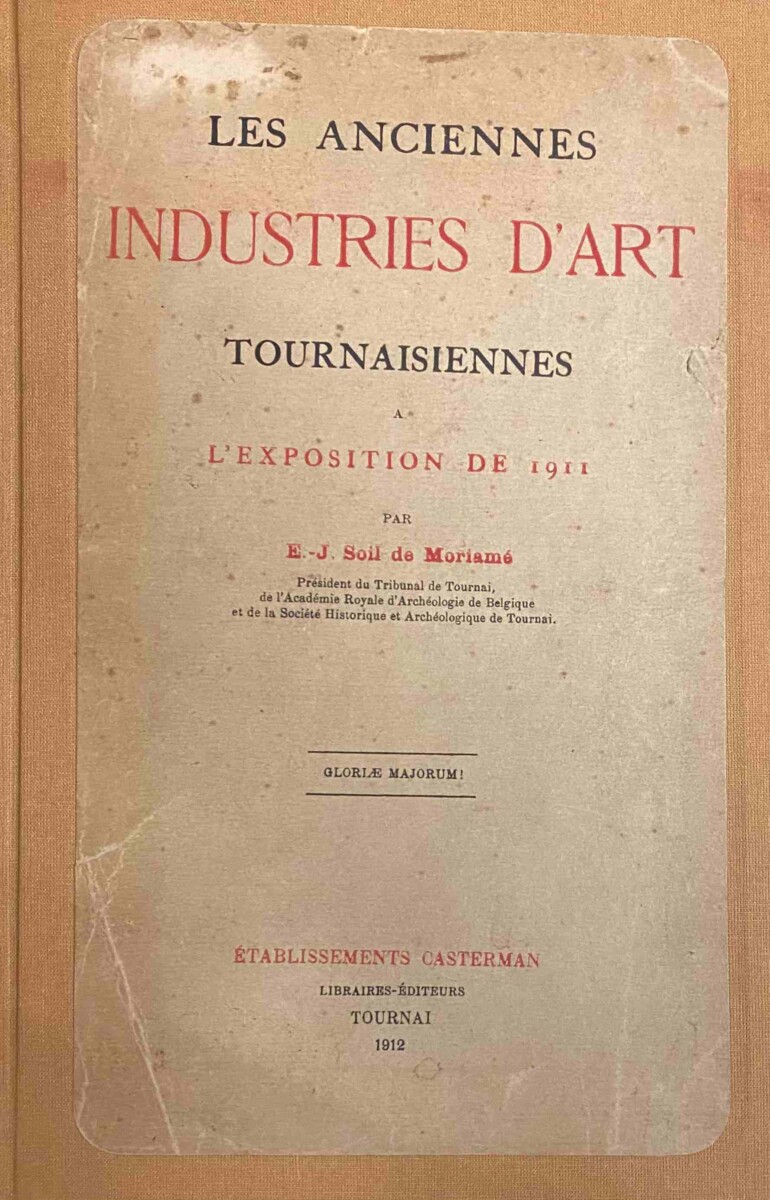 LES ANCIENNES

INDUSTRIES D'ART

TOURNAISIENNES

A

L'EXPOSITION DE 1911

PAR

E.-J. Soil de Moriamé

Président du Tribunal de Tournai,
de l'Académie Royale d'Archéologie de Belgique
et de la Société Historique et Archéologique de Tournai.

GLORIÆ MAJORUM!

ÉTABLISSEMENTS CASTERMAN

LIBRAIRES-ÉDITEURS

TOURNAI

1912